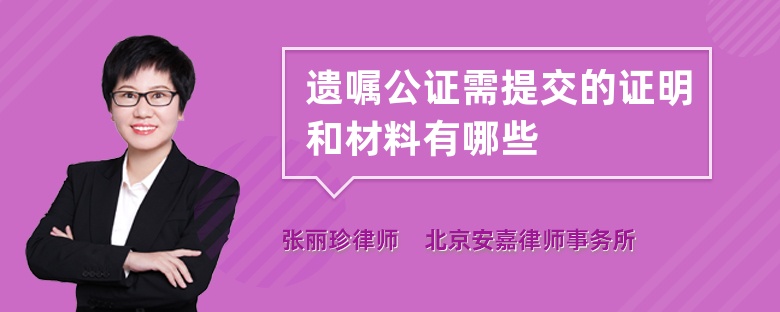 遗嘱公证需提交的证明和材料有哪些

张丽珍律师　北京安嘉律师事务所